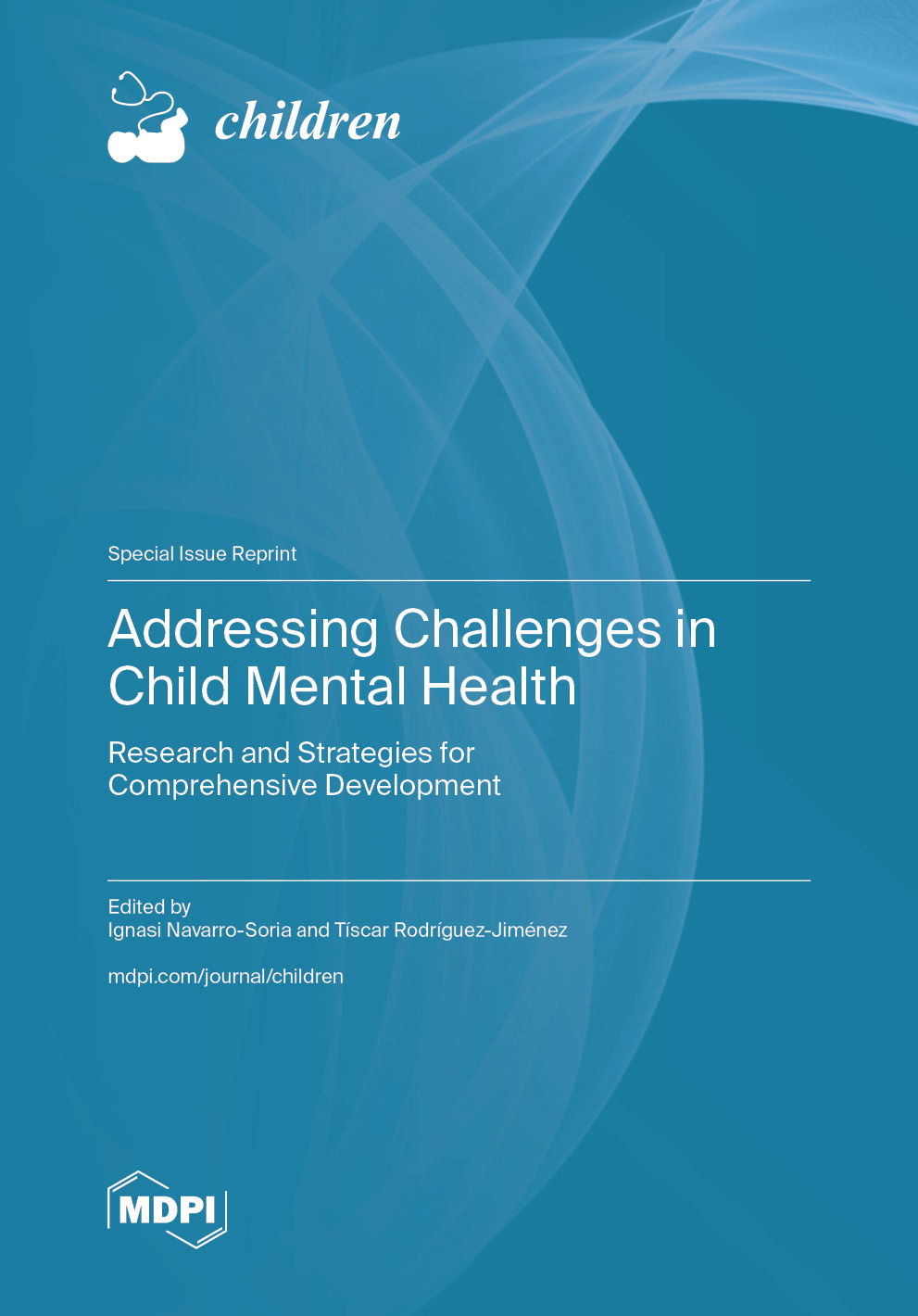 children

Special Issue Reprint

Addressing Challenges in Child Mental Health

Research and Strategies for Comprehensive Development

Edited by
Ignasi Navarro-Soria and Tíscar Rodríguez-Jiménez

mdpi.com/journal/children

MDPI